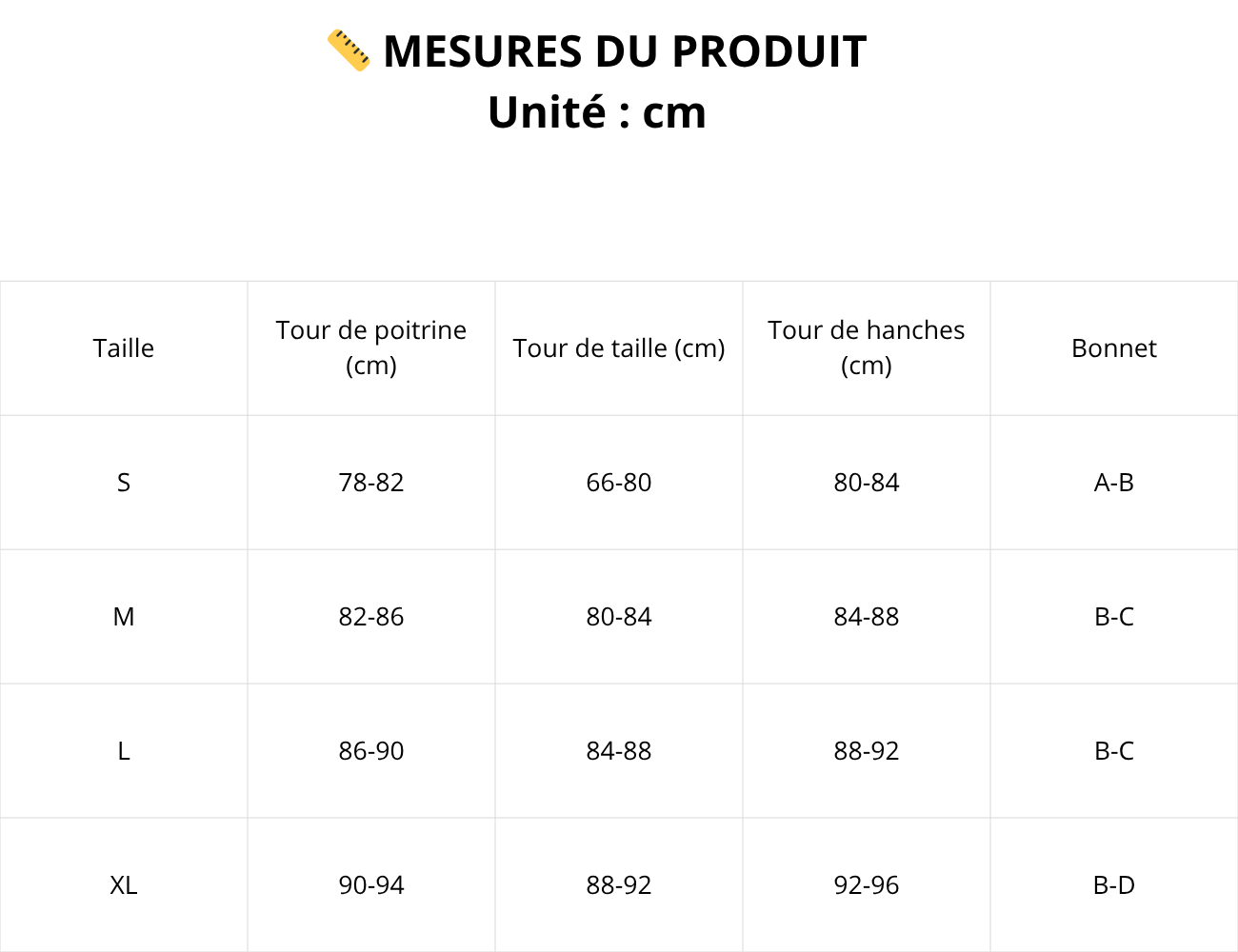 📏 MESURES DU PRODUIT
Unité : cm

| Taille | Tour de poitrine (cm) | Tour de taille (cm) | Tour de hanches (cm) | Bonnet |
|---|---|---|---|---|
| S | 78-82 | 66-80 | 80-84 | A-B |
| M | 82-86 | 80-84 | 84-88 | B-C |
| L | 86-90 | 84-88 | 88-92 | B-C |
| XL | 90-94 | 88-92 | 92-96 | B-D |